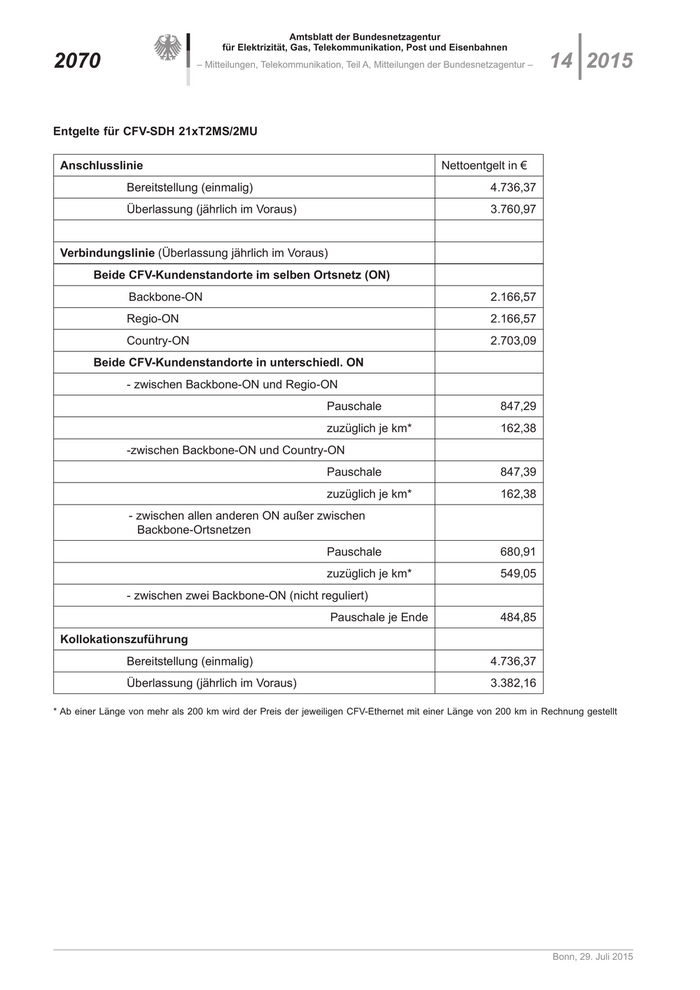 2070

Amtsblatt der Bundesnetzagentur
für Elektrizität, Gas, Telekommunikation, Post und Eisenbahnen
– Mitteilungen, Telekommunikation, Teil A, Mitteilungen der Bundesnetzagentur –

14 2015

Entgelte für CFV-SDH 21xT2MS/2MU

| Anschlusslinie | Nettoentgelt in € |
|---|---|
| Bereitstellung (einmalig) | 4.736,37 |
| Überlassung (jährlich im Voraus) | 3.760,97 |
| | |
| Verbindungslinie (Überlassung jährlich im Voraus) | |
| Beide CFV-Kundenstandorte im selben Ortsnetz (ON) | |
| Backbone-ON | 2.166,57 |
| Regio-ON | 2.166,57 |
| Country-ON | 2.703,09 |
| Beide CFV-Kundenstandorte in unterschiedl. ON | |
| - zwischen Backbone-ON und Regio-ON | |
| Pauschale | 847,29 |
| zuzüglich je km* | 162,38 |
| -zwischen Backbone-ON und Country-ON | |
| Pauschale | 847,39 |
| zuzüglich je km* | 162,38 |
| - zwischen allen anderen ON außer zwischen Backbone-Ortsnetzen | |
| Pauschale | 680,91 |
| zuzüglich je km* | 549,05 |
| - zwischen zwei Backbone-ON (nicht reguliert) | |
| Pauschale je Ende | 484,85 |
| Kollokationszuführung | |
| Bereitstellung (einmalig) | 4.736,37 |
| Überlassung (jährlich im Voraus) | 3.382,16 |

* Ab einer Länge von mehr als 200 km wird der Preis der jeweiligen CFV-Ethernet mit einer Länge von 200 km in Rechnung gestellt

Bonn, 29. Juli 2015